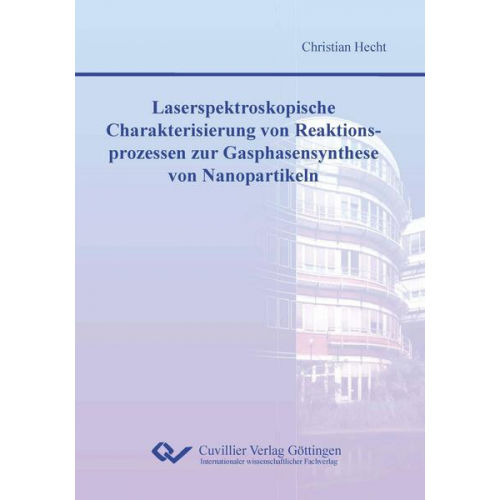 Christian Hecht

Laserspektroskopische Charakterisierung von Reaktionsprozessen zur Gasphasensynthese von Nanopartikeln

Cuvillier Verlag Göttingen
Internationaler wissenschaftlicher Fachverlag